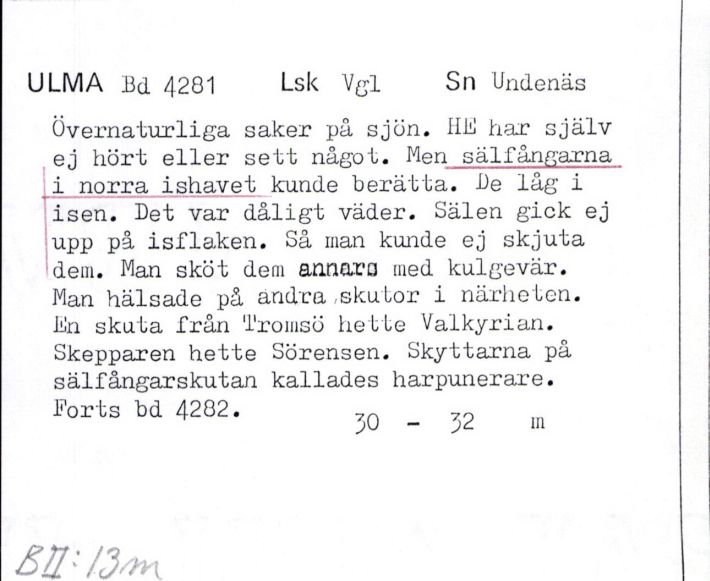 ULMA Bd 4281 Lsk Vgl Sn Undenäs

Övernaturliga saker på sjön. HE har själv ej hört eller sett något. Men sälfångarna i norra ishavet kunde berätta. De låg i isen. Det var dåligt väder. Sälen gick ej upp på isflaken. Så man kunde ej skjuta dem. Man sköt dem annars med kulgevär. Man hälsade på andra skutor i närheten. En skuta från Tromsö hette Valkyrian. Skepparen hette Sörensen. Skyttarna på sälfångarskutan kallades harpunerare. Forts bd 4282.

30 - 32 m

BII:13m